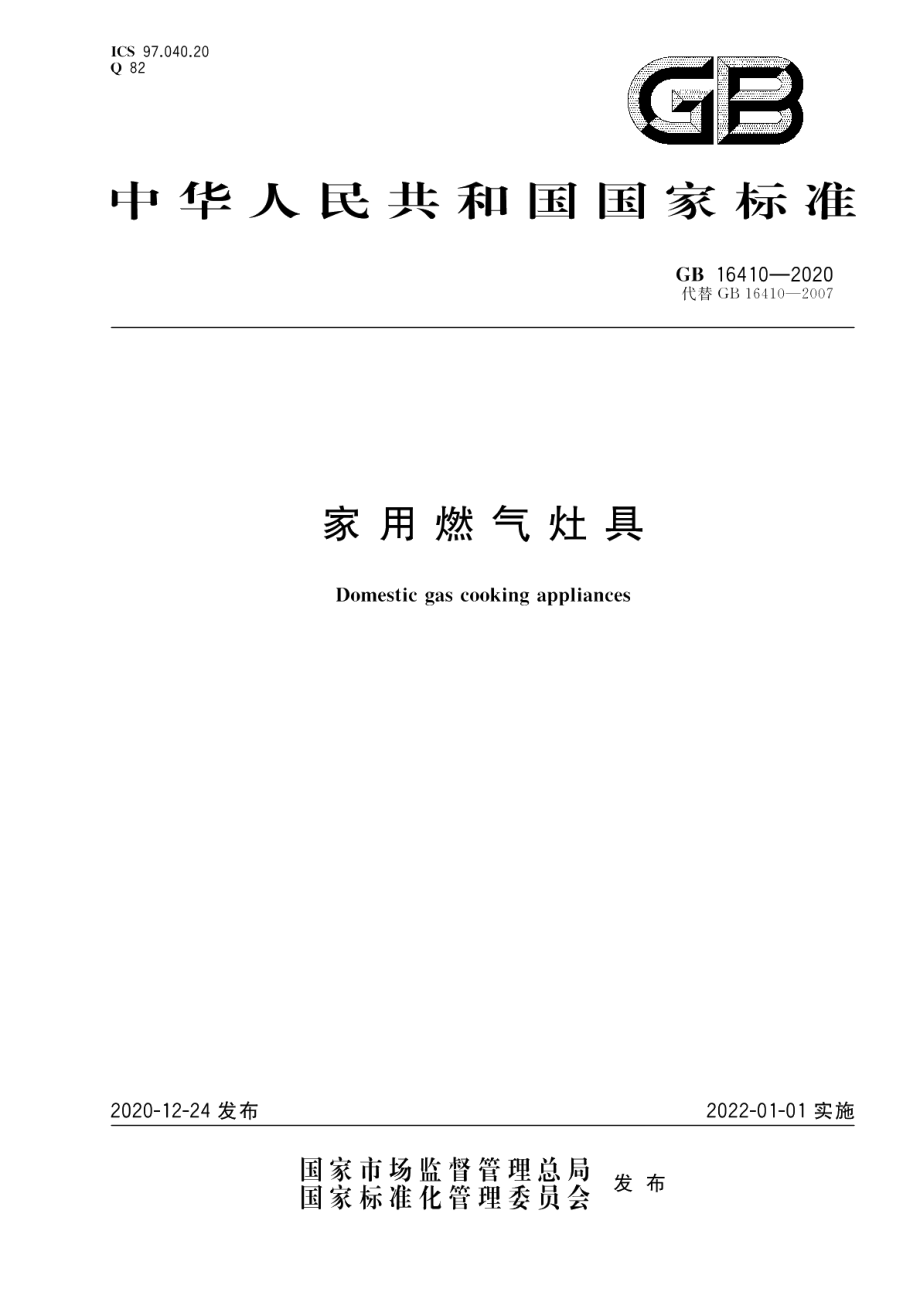 ICS 97.040.20
Q 82

GB

中华人民共和国国家标准

GB 16410—2020
代替 GB 16410—2007

家用燃气灶具

Domestic gas cooking appliances

2020-12-24 发布

2022-01-01 实施

国家市场监督管理总局
国家标准化管理委员会 发布